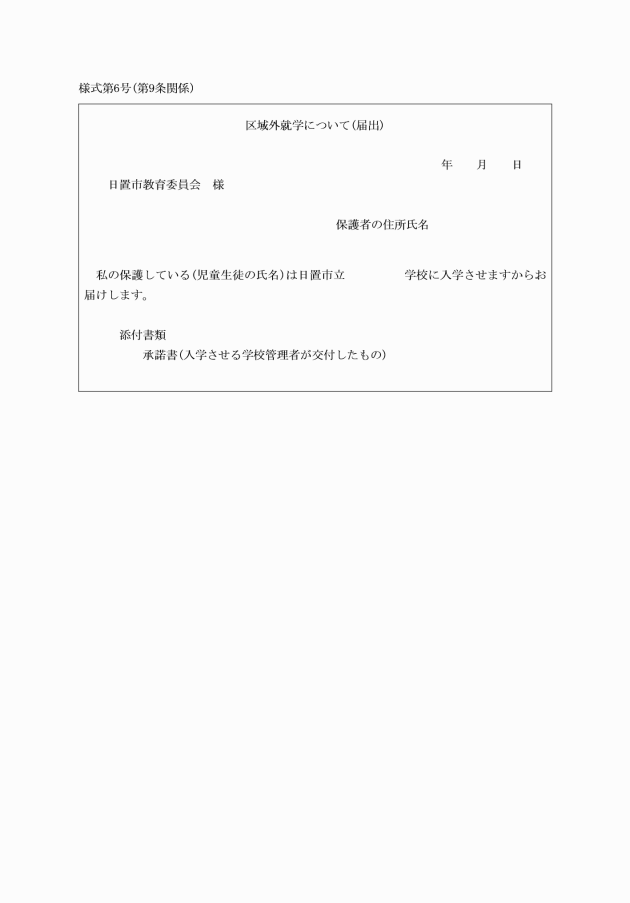 様式第6号(第9条関係)

区域外就学について(届出)

年　　月　　日

日置市教育委員会　様

保護者の住所氏名

私の保護している(児童生徒の氏名)は日置市立　　　　学校に入学させますからお届けします。

添付書類
承諾書(入学させる学校管理者が交付したもの)